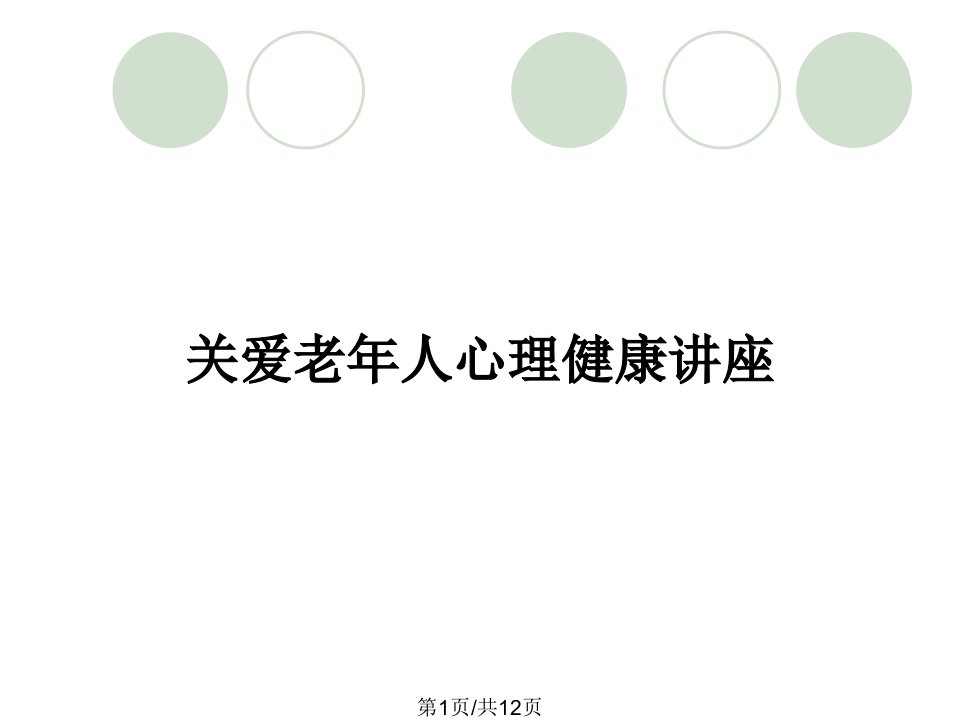 关爱老年人心理健康讲座

第1页/共12页